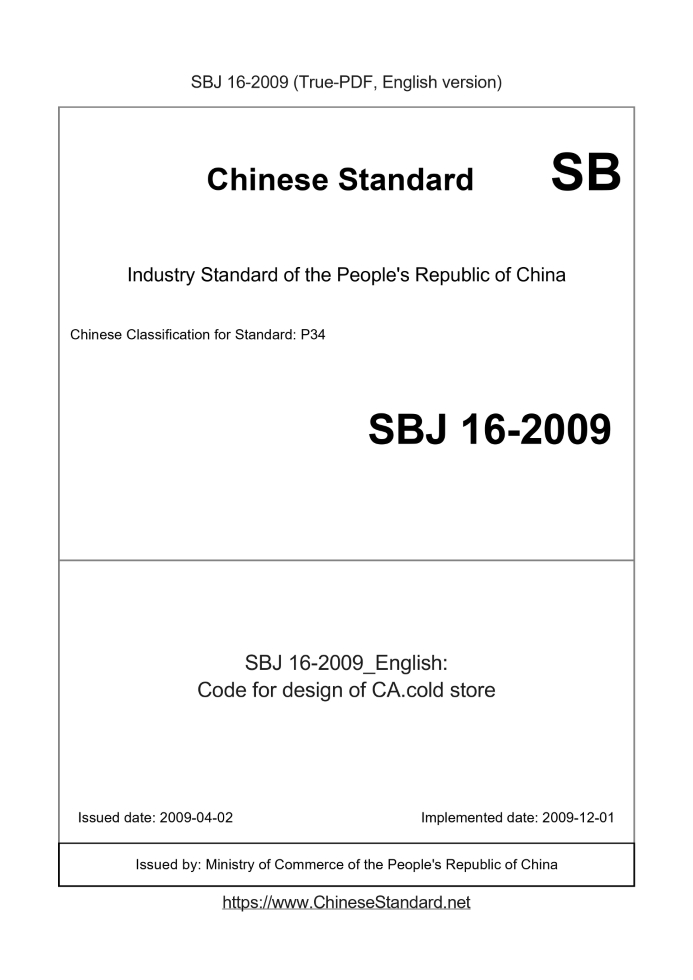 SBJ 16-2009 (True-PDF, English version)

Chinese Standard

SB

Industry Standard of the People's Republic of China

Chinese Classification for Standard: P34

SBJ 16-2009

SBJ 16-2009_English:
Code for design of CA.cold store

Issued date: 2009-04-02

Implemented date: 2009-12-01

Issued by: Ministry of Commerce of the People's Republic of China

https://www.ChineseStandard.net